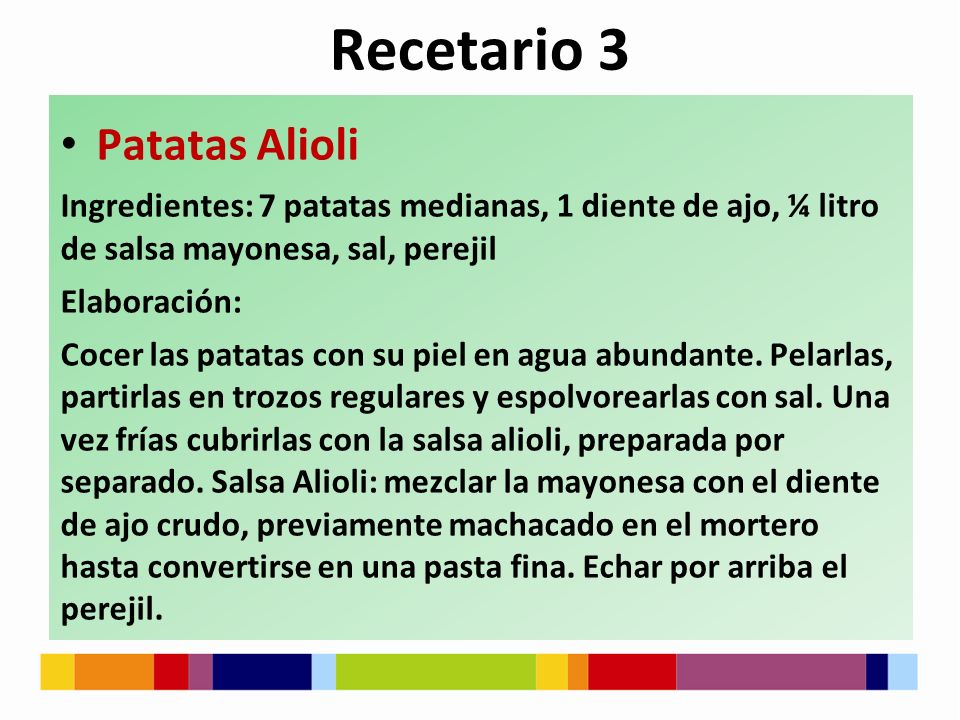 Recetario 3

• Patatas Alioli

Ingredientes: 7 patatas medianas, 1 diente de ajo, ¼ litro de salsa mayonesa, sal, perejil

Elaboración:

Cocer las patatas con su piel en agua abundante. Pelarlas, partirlas en trozos regulares y espolvorearlas con sal. Una vez frías cubrirlas con la salsa alioli, preparada por separado. Salsa Alioli: mezclar la mayonesa con el diente de ajo crudo, previamente machacado en el mortero hasta convertirse en una pasta fina. Echar por arriba el perejil.